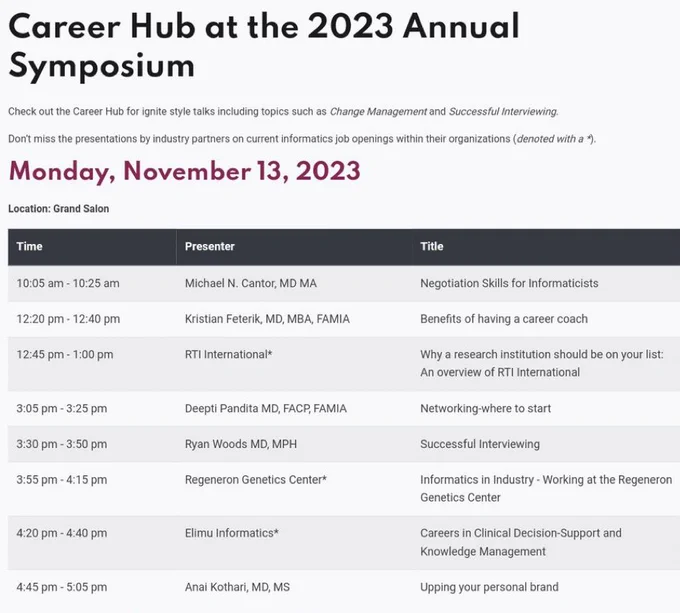 Career Hub at the 2023 Annual Symposium

Check out the Career Hub for ignite style talks including topics such as Change Management and Successful Interviewing.

Don't miss the presentations by industry partners on current informatics job openings within their organizations (denoted with a *).

Monday, November 13, 2023

Location: Grand Salon

| Time | Presenter | Title |
|---|---|---|
| 10:05 am - 10:25 am | Michael N. Cantor, MD MA | Negotiation Skills for Informaticists |
| 12:20 pm - 12:40 pm | Kristian Feterik, MD, MBA, FAMIA | Benefits of having a career coach |
| 12:45 pm - 1:00 pm | RTI International* | Why a research institution should be on your list: An overview of RTI International |
| 3:05 pm - 3:25 pm | Deepti Pandita MD, FACP, FAMIA | Networking-where to start |
| 3:30 pm - 3:50 pm | Ryan Woods MD, MPH | Successful Interviewing |
| 3:55 pm - 4:15 pm | Regeneron Genetics Center* | Informatics in Industry - Working at the Regeneron Genetics Center |
| 4:20 pm - 4:40 pm | Elimu Informatics* | Careers in Clinical Decision-Support and Knowledge Management |
| 4:45 pm - 5:05 pm | Anai Kothari, MD, MS | Upping your personal brand |